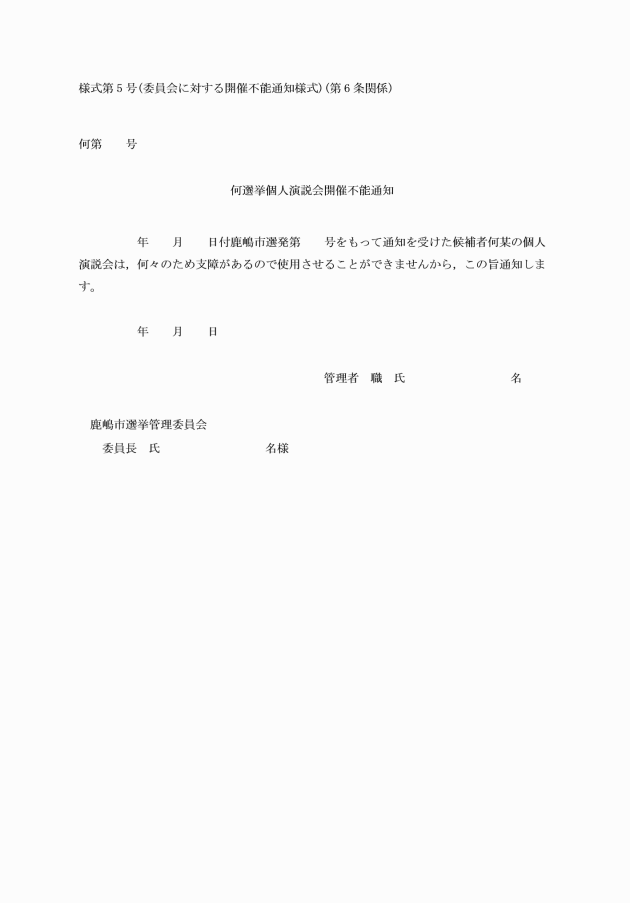 様式第5号(委員会に対する開催不能通知様式)(第6条関係)

何第　　号

何選挙個人演説会開催不能通知

年　　月　　日付鹿嶋市選発第　　号をもって通知を受けた候補者何某の個人演説会は，何々のため支障があるので使用させることができませんから，この旨通知します。

年　　月　　日

管理者　職　氏　　　　　　名

鹿嶋市選挙管理委員会
委員長　氏　　　　　　名様